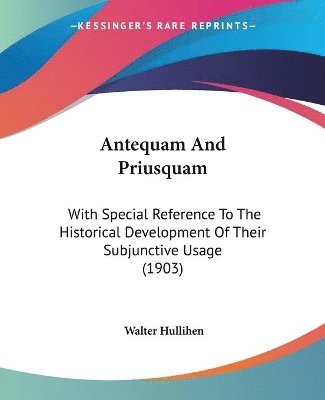 —KESSINGER'S RARE REPRINTS—

Antequam And Priusquam

With Special Reference To The Historical Development Of Their Subjunctive Usage (1903)

Walter Hullihen